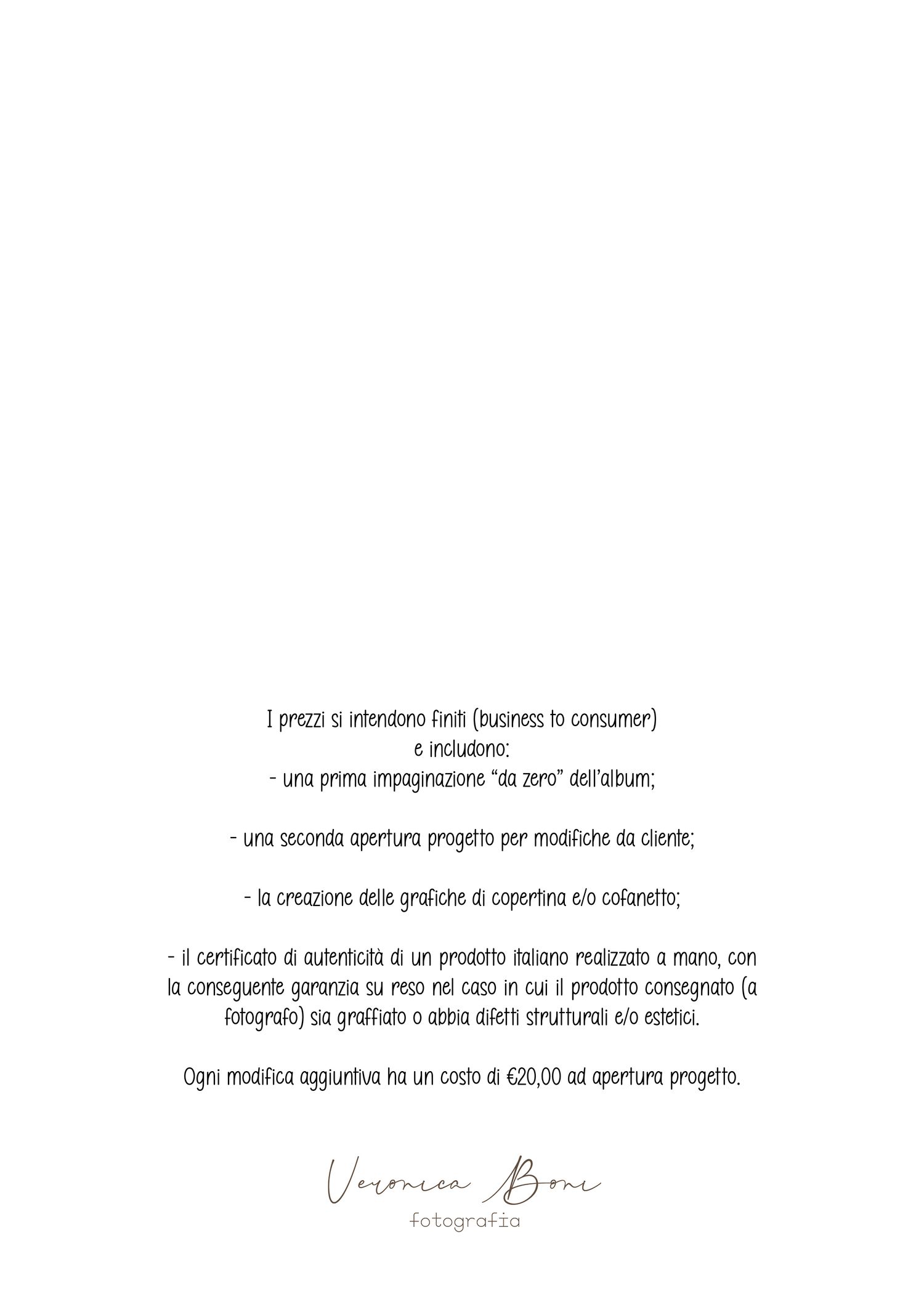 I prezzi si intendono finiti (business to consumer) e includono:
- una prima impaginazione “da zero” dell’album;

- una seconda apertura progetto per modifiche da cliente;

- la creazione delle grafiche di copertina e/o cofanetto;

- il certificato di autenticità di un prodotto italiano realizzato a mano, con la conseguente garanzia su reso nel caso in cui il prodotto consegnato (a fotografo) sia graffiato o abbia difetti strutturali e/o estetici.

Ogni modifica aggiuntiva ha un costo di €20,00 ad apertura progetto.

Veronica Boni
fotografia